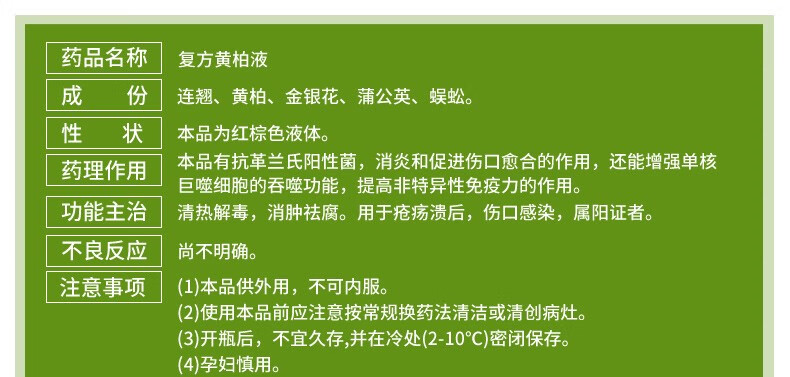 药品名称 复方黄柏液

成　份 连翘、黄柏、金银花、蒲公英、蜈蚣。

性　状 本品为红棕色液体。

药理作用 本品有抗革兰氏阳性菌，消炎和促进伤口愈合的作用，还能增强单核巨噬细胞的吞噬功能，提高非特异性免疫力的作用。

功能主治 清热解毒，消肿祛腐。用于疮疡溃后，伤口感染，属阳证者。

不良反应 尚不明确。

注意事项 (1)本品供外用，不可内服。
(2)使用本品前应注意按常规换药法清洁或清创病灶。
(3)开瓶后，不宜久存,并在冷处(2-10°C)密闭保存。
(4)孕妇慎用。